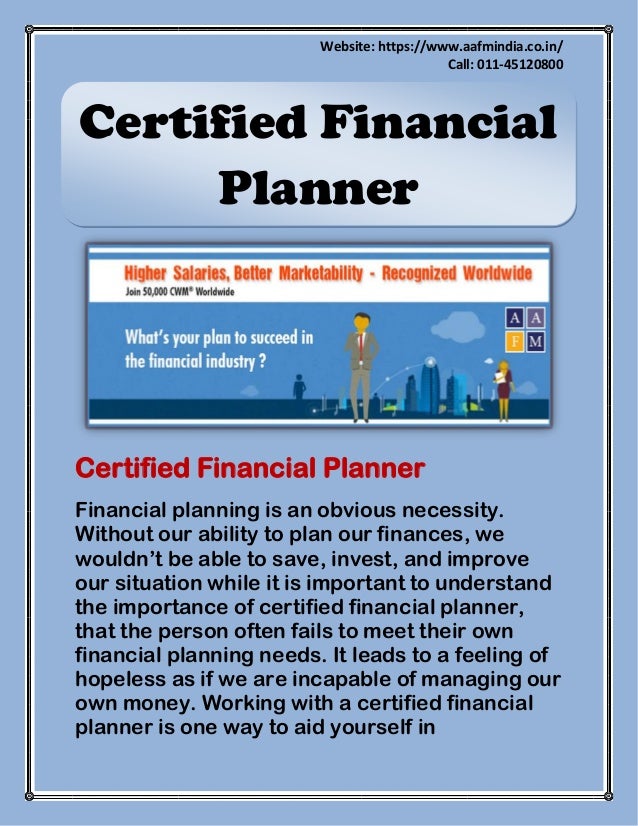 Website: https://www.aafmindia.co.in/
Call: 011-45120800

Certified Financial Planner

Higher Salaries, Better Marketability - Recognized Worldwide
Join 50,000 CWM® Worldwide

What's your plan to succeed in the financial industry ?

A A
F M

Certified Financial Planner

Financial planning is an obvious necessity. Without our ability to plan our finances, we wouldn't be able to save, invest, and improve our situation while it is important to understand the importance of certified financial planner, that the person often fails to meet their own financial planning needs. It leads to a feeling of hopeless as if we are incapable of managing our own money. Working with a certified financial planner is one way to aid yourself in